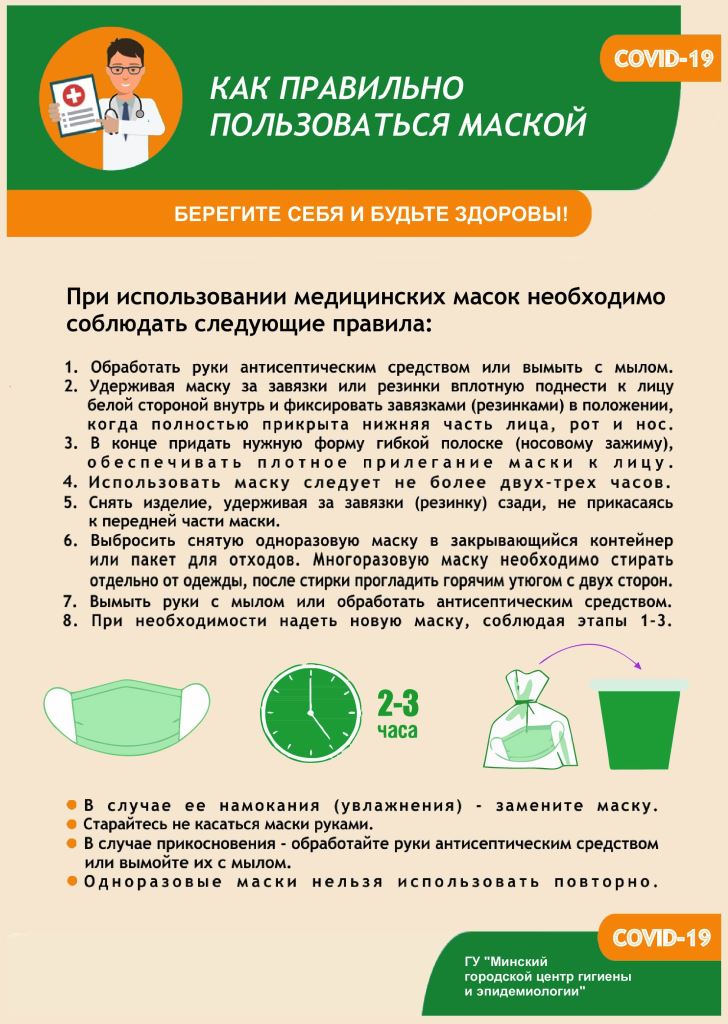 COVID-19

КАК ПРАВИЛЬНО ПОЛЬЗОВАТЬСЯ МАСКОЙ

БЕРЕГИТЕ СЕБЯ И БУДЬТЕ ЗДОРОВЫ!

При использовании медицинских масок необходимо соблюдать следующие правила:

1. Обработать руки антисептическим средством или вымыть с мылом.
2. Удерживая маску за завязки или резинки вплотную поднести к лицу белой стороной внутрь и фиксировать завязками (резинками) в положении, когда полностью прикрыта нижняя часть лица, рот и нос.
3. В конце придать нужную форму гибкой полоске (носовому зажиму), обеспечивать плотное прилегание маски к лицу.
4. Использовать маску следует не более двух-трех часов.
5. Снять изделие, удерживая за завязки (резинку) сзади, не прикасаясь к передней части маски.
6. Выбросить снятую одноразовую маску в закрывающийся контейнер или пакет для отходов. Многоразовую маску необходимо стирать отдельно от одежды, после стирки прогладить горячим утюгом с двух сторон.
7. Вымыть руки с мылом или обработать антисептическим средством.
8. При необходимости надеть новую маску, соблюдая этапы 1-3.

2-3 часа

В случае ее намокания (увлажнения) - замените маску.
Старайтесь не касаться маски руками.
В случае прикосновения - обработайте руки антисептическим средством или вымойте их с мылом.
Одноразовые маски нельзя использовать повторно.

COVID-19

ГУ "Минский городской центр гигиены и эпидемиологии"